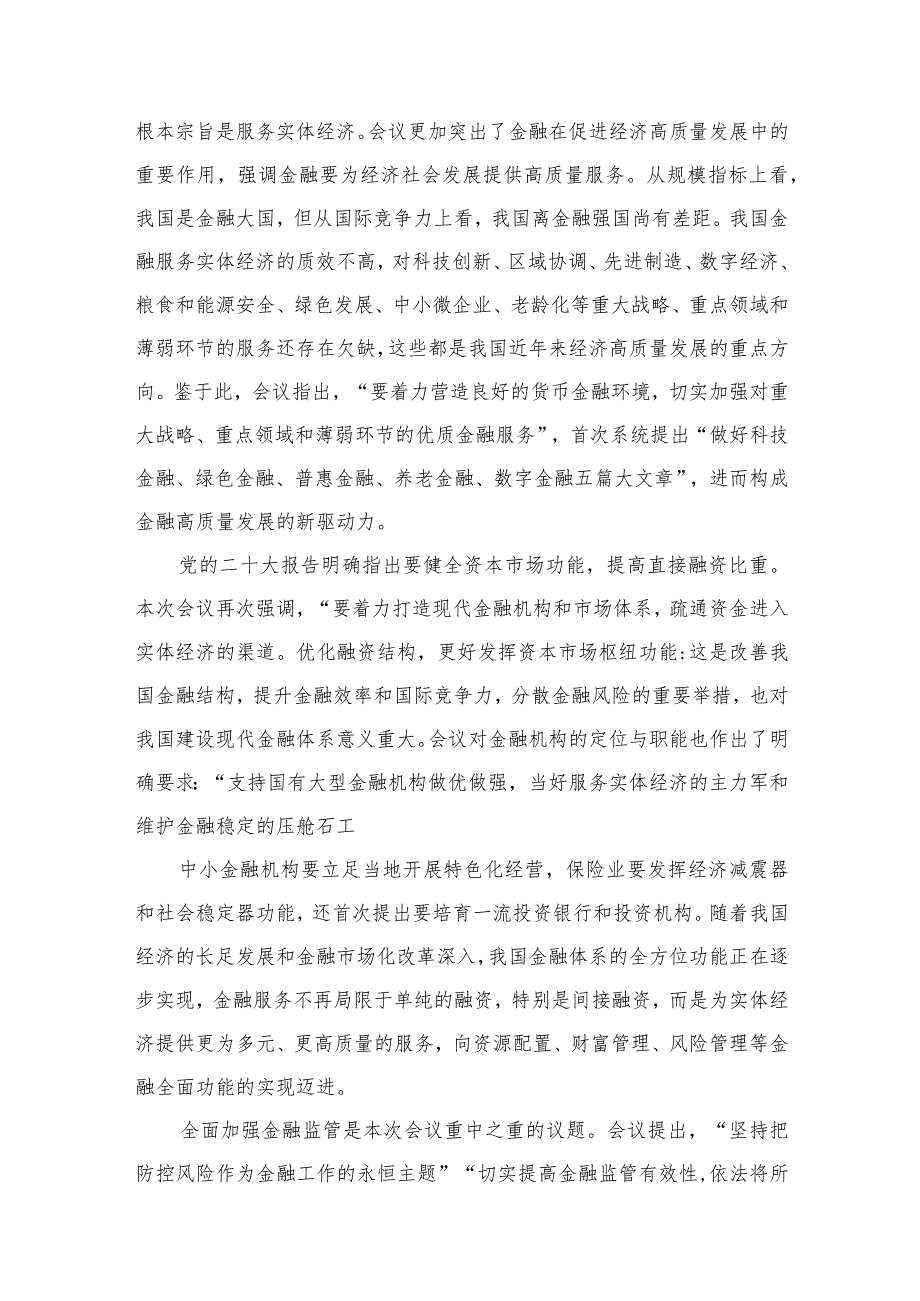 根本宗旨是服务实体经济。会议更加突出了金融在促进经济高质量发展中的重要作用，强调金融要为经济社会发展提供高质量服务。从规模指标上看，我国是金融大国，但从国际竞争力上看，我国离金融强国尚有差距。我国金融服务实体经济的质效不高，对科技创新、区域协调、先进制造、数字经济、粮食和能源安全、绿色发展、中小微企业、老龄化等重大战略、重点领域和薄弱环节的服务还存在欠缺，这些都是我国近年来经济高质量发展的重点方向。鉴于此，会议指出，“要着力营造良好的货币金融环境，切实加强对重大战略、重点领域和薄弱环节的优质金融服务”，首次系统提出“做好科技金融、绿色金融、普惠金融、养老金融、数字金融五篇大文章”，进而构成金融高质量发展的新驱动力。

党的二十大报告明确指出要健全资本市场功能，提高直接融资比重。本次会议再次强调，“要着力打造现代金融机构和市场体系，疏通资金进入实体经济的渠道。优化融资结构，更好发挥资本市场枢纽功能:这是改善我国金融结构，提升金融效率和国际竞争力，分散金融风险的重要举措，也对我国建设现代金融体系意义重大。会议对金融机构的定位与职能也作出了明确要求：“支持国有大型金融机构做优做强，当好服务实体经济的主力军和维护金融稳定的压舱石工

中小金融机构要立足当地开展特色化经营，保险业要发挥经济减震器和社会稳定器功能，还首次提出要培育一流投资银行和投资机构。随着我国经济的长足发展和金融市场化改革深入，我国金融体系的全方位功能正在逐步实现，金融服务不再局限于单纯的融资，特别是间接融资，而是为实体经济提供更为多元、更高质量的服务，向资源配置、财富管理、风险管理等金融全面功能的实现迈进。

全面加强金融监管是本次会议重中之重的议题。会议提出，“坚持把防控风险作为金融工作的永恒主题”“切实提高金融监管有效性,依法将所